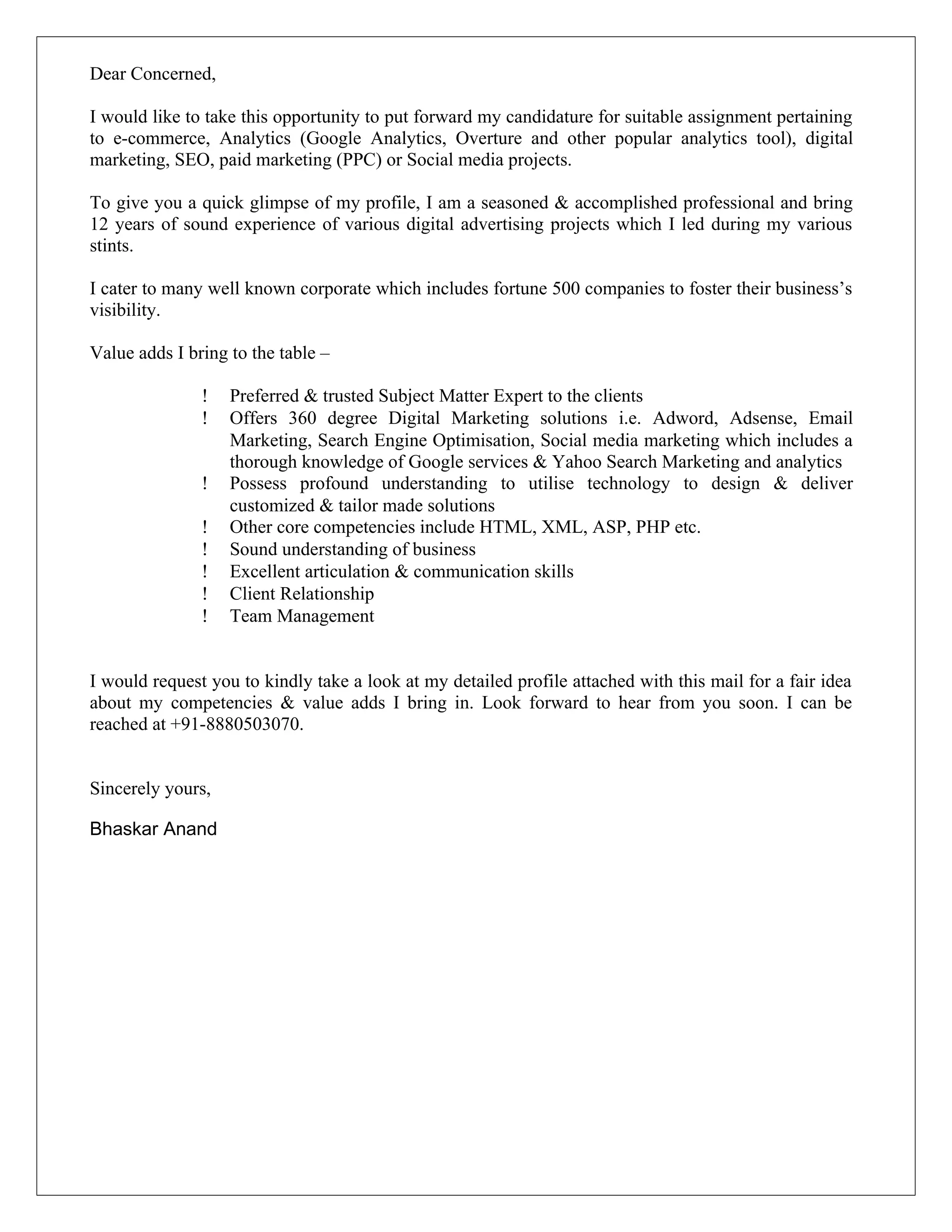 Dear Concerned,

I would like to take this opportunity to put forward my candidature for suitable assignment pertaining to e-commerce, Analytics (Google Analytics, Overture and other popular analytics tool), digital marketing, SEO, paid marketing (PPC) or Social media projects.

To give you a quick glimpse of my profile, I am a seasoned & accomplished professional and bring 12 years of sound experience of various digital advertising projects which I led during my various stints.

I cater to many well known corporate which includes fortune 500 companies to foster their business's visibility.

Value adds I bring to the table –

! Preferred & trusted Subject Matter Expert to the clients
! Offers 360 degree Digital Marketing solutions i.e. Adword, Adsense, Email Marketing, Search Engine Optimisation, Social media marketing which includes a thorough knowledge of Google services & Yahoo Search Marketing and analytics
! Possess profound understanding to utilise technology to design & deliver customized & tailor made solutions
! Other core competencies include HTML, XML, ASP, PHP etc.
! Sound understanding of business
! Excellent articulation & communication skills
! Client Relationship
! Team Management

I would request you to kindly take a look at my detailed profile attached with this mail for a fair idea about my competencies & value adds I bring in. Look forward to hear from you soon. I can be reached at +91-8880503070.

Sincerely yours,

Bhaskar Anand